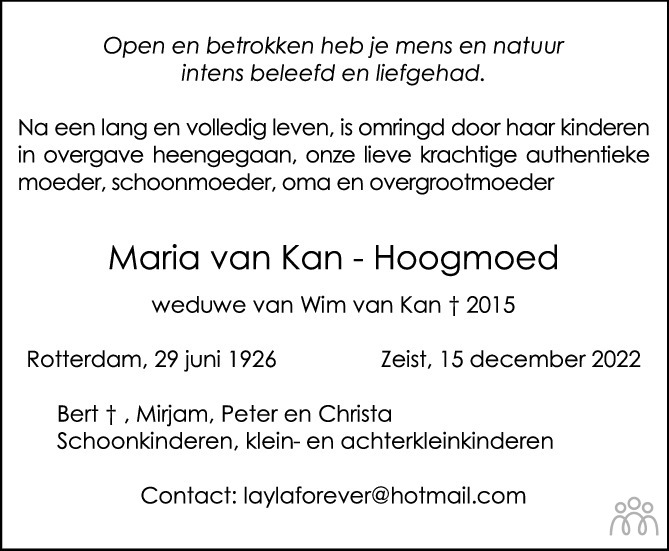 Open en betrokken heb je mens en natuur
intens beleefd en liefgehad.

Na een lang en volledig leven, is omringd door haar kinderen in overgave heengegaan, onze lieve krachtige authentieke moeder, schoonmoeder, oma en overgrootmoeder

Maria van Kan - Hoogmoed

weduwe van Wim van Kan † 2015

Rotterdam, 29 juni 1926 Zeist, 15 december 2022

Bert † , Mirjam, Peter en Christa
Schoonkinderen, klein- en achterkleinkinderen

Contact: laylaforever@hotmail.com